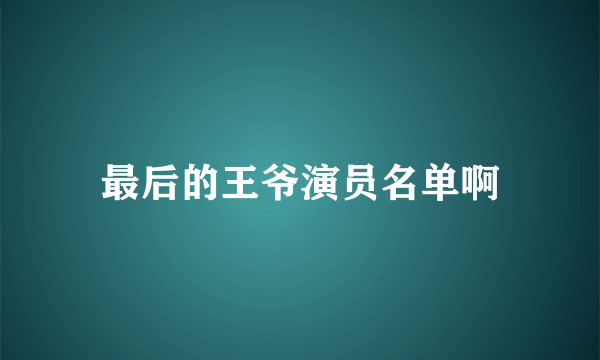 最后的王爷演员名单啊